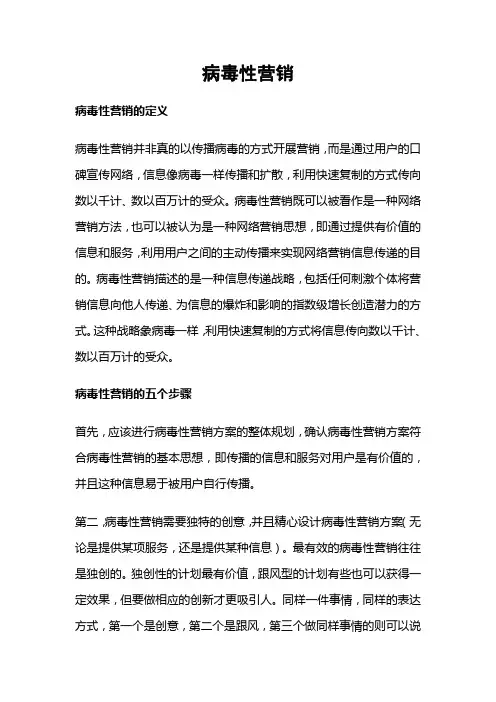 病毒性营销

病毒性营销的定义

病毒性营销并非真的以传播病毒的方式开展营销，而是通过用户的口碑宣传网络，信息像病毒一样传播和扩散，利用快速复制的方式传向数以千计、数以百万计的受众。病毒性营销既可以被看作是一种网络营销方法，也可以被认为是一种网络营销思想，即通过提供有价值的信息和服务，利用用户之间的主动传播来实现网络营销信息传递的目的。病毒性营销描述的是一种信息传递战略，包括任何刺激个体将营销信息向他人传递、为信息的爆炸和影响的指数级增长创造潜力的方式。这种战略象病毒一样，利用快速复制的方式将信息传向数以千计、数以百万计的受众。

病毒性营销的五个步骤

首先，应该进行病毒性营销方案的整体规划，确认病毒性营销方案符合病毒性营销的基本思想，即传播的信息和服务对用户是有价值的，并且这种信息易于被用户自行传播。

第二，病毒性营销需要独特的创意，并且精心设计病毒性营销方案（无论是提供某项服务，还是提供某种信息）。最有效的病毒性营销往往是独创的。独创性的计划最有价值，跟风型的计划有些也可以获得一定效果，但要做相应的创新才更吸引人。同样一件事情，同样的表达方式，第一个是创意，第二个是跟风，第三个做同样事情的则可以说